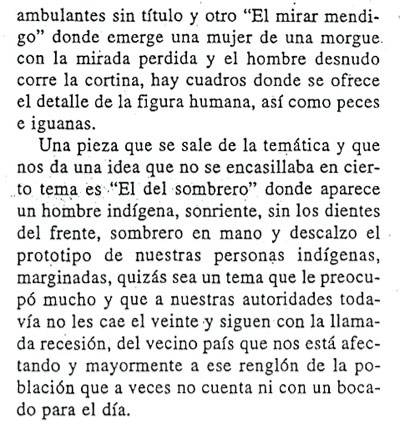 ambulantes sin título y otro “El mirar mendigo” donde emerge una mujer de una morgue con la mirada perdida y el hombre desnudo corre la cortina, hay cuadros donde se ofrece el detalle de la figura humana, así como peces e iguanas.

Una pieza que se sale de la temática y que nos da una idea que no se encasillaba en cierto tema es “El del sombrero” donde aparece un hombre indígena, sonriente, sin los dientes del frente, sombrero en mano y descalzo el prototipo de nuestras personas indígenas, marginadas, quizás sea un tema que le preocupó mucho y que a nuestras autoridades todavía no les cae el veinte y siguen con la llamada recesión, del vecino país que nos está afectando y mayormente a ese renglón de la población que a veces no cuenta ni con un bocado para el día.